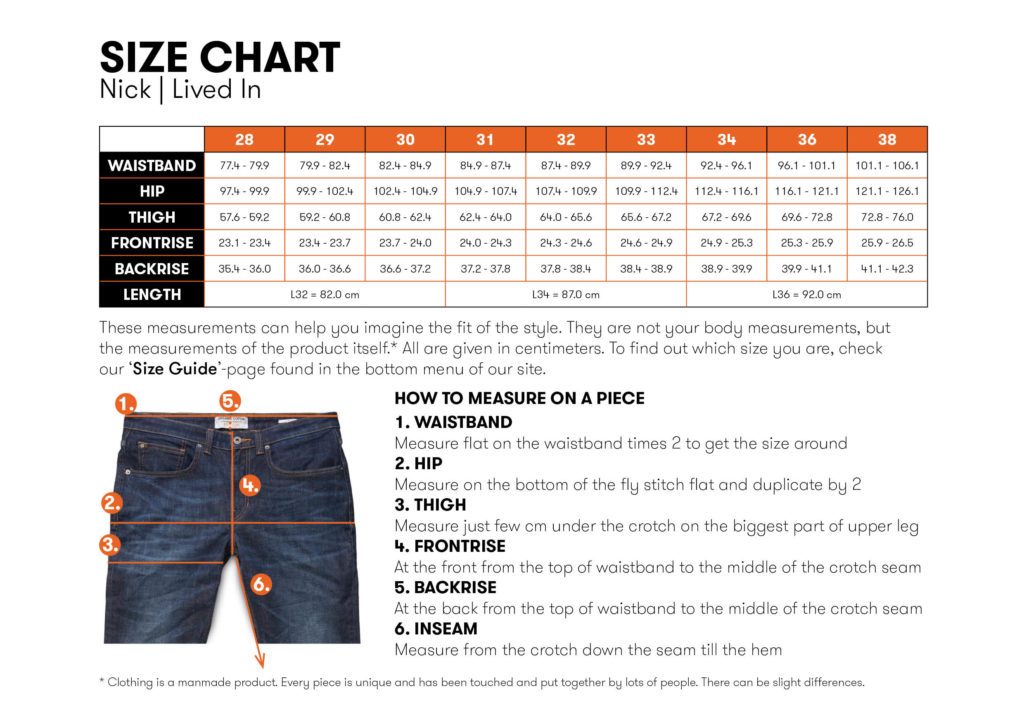 SIZE CHART
Nick | Lived In

| | 28 | 29 | 30 | 31 | 32 | 33 | 34 | 36 | 38 |
|---|---|---|---|---|---|---|---|---|---|
| WAISTBAND | 77.4 - 79.9 | 79.9 - 82.4 | 82.4 - 84.9 | 84.9 - 87.4 | 87.4 - 89.9 | 89.9 - 92.4 | 92.4 - 96.1 | 96.1 - 101.1 | 101.1 - 106.1 |
| HIP | 97.4 - 99.9 | 99.9 - 102.4 | 102.4 - 104.9 | 104.9 - 107.4 | 107.4 - 109.9 | 109.9 - 112.4 | 112.4 - 116.1 | 116.1 - 121.1 | 121.1 - 126.1 |
| THIGH | 57.6 - 59.2 | 59.2 - 60.8 | 60.8 - 62.4 | 62.4 - 64.0 | 64.0 - 65.6 | 65.6 - 67.2 | 67.2 - 69.6 | 69.6 - 72.8 | 72.8 - 76.0 |
| FRONTRISE | 23.1 - 23.4 | 23.4 - 23.7 | 23.7 - 24.0 | 24.0 - 24.3 | 24.3 - 24.6 | 24.6 - 24.9 | 24.9 - 25.3 | 25.3 - 25.9 | 25.9 - 26.5 |
| BACKRISE | 35.4 - 36.0 | 36.0 - 36.6 | 36.6 - 37.2 | 37.2 - 37.8 | 37.8 - 38.4 | 38.4 - 38.9 | 38.9 - 39.9 | 39.9 - 41.1 | 41.1 - 42.3 |
| LENGTH | L32 = 82.0 cm | | | L34 = 87.0 cm | | | L36 = 92.0 cm | | |

These measurements can help you imagine the fit of the style. They are not your body measurements, but the measurements of the product itself.* All are given in centimeters. To find out which size you are, check our 'Size Guide'-page found in the bottom menu of our site.

1. 5. 4. 2. 3. 6.

HOW TO MEASURE ON A PIECE
1. WAISTBAND
Measure flat on the waistband times 2 to get the size around
2. HIP
Measure on the bottom of the fly stitch flat and duplicate by 2
3. THIGH
Measure just few cm under the crotch on the biggest part of upper leg
4. FRONTRISE
At the front from the top of waistband to the middle of the crotch seam
5. BACKRISE
At the back from the top of waistband to the middle of the crotch seam
6. INSEAM
Measure from the crotch down the seam till the hem

* Clothing is a manmade product. Every piece is unique and has been touched and put together by lots of people. There can be slight differences.